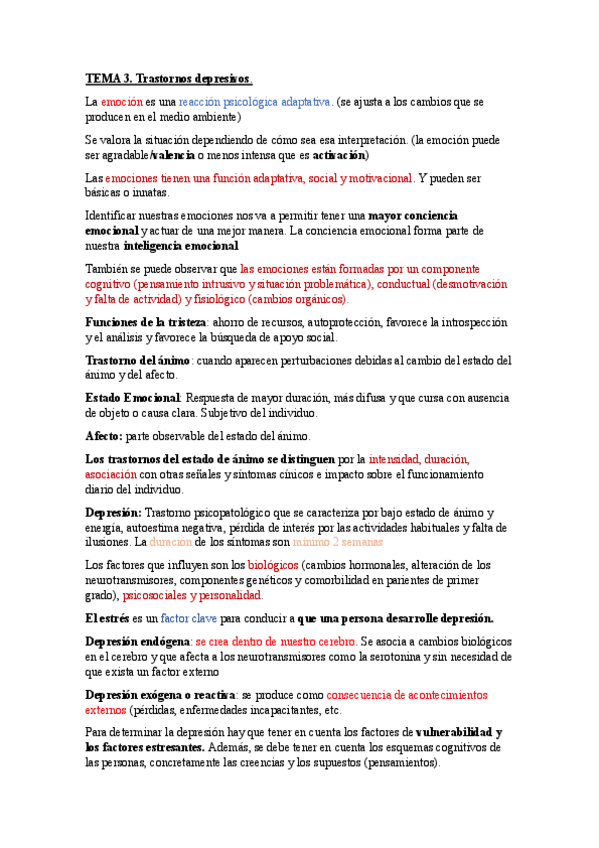 TEMA 3. Trastornos depresivos.

La emoción es una reacción psicológica adaptativa. (se ajusta a los cambios que se producen en el medio ambiente)

Se valora la situación dependiendo de cómo sea esa interpretación. (la emoción puede ser agradable/valencia o menos intensa que es activación)

Las emociones tienen una función adaptativa, social y motivacional. Y pueden ser básicas o innatas.

Identificar nuestras emociones nos va a permitir tener una mayor conciencia emocional y actuar de una mejor manera. La conciencia emocional forma parte de nuestra inteligencia emocional

También se puede observar que las emociones están formadas por un componente cognitivo (pensamiento intrusivo y situación problemática), conductual (desmotivación y falta de actividad) y fisiológico (cambios orgánicos).

Funciones de la tristeza: ahorro de recursos, autoprotección, favorece la introspección y el análisis y favorece la búsqueda de apoyo social.

Trastorno del ánimo: cuando aparecen perturbaciones debidas al cambio del estado del ánimo y del afecto.

Estado Emocional: Respuesta de mayor duración, más difusa y que cursa con ausencia de objeto o causa clara. Subjetivo del individuo.

Afecto: parte observable del estado del ánimo.

Los trastornos del estado de ánimo se distinguen por la intensidad, duración, asociación con otras señales y síntomas cínicos e impacto sobre el funcionamiento diario del individuo.

Depresión: Trastorno psicopatológico que se caracteriza por bajo estado de ánimo y energía, autoestima negativa, pérdida de interés por las actividades habituales y falta de ilusiones. La duración de los síntomas son mínimo 2 semanas

Los factores que influyen son los biológicos (cambios hormonales, alteración de los neurotransmisores, componentes genéticos y comorbilidad en parientes de primer grado), psicosociales y personalidad.

El estrés es un factor clave para conducir a que una persona desarrolle depresión.

Depresión endógena: se crea dentro de nuestro cerebro. Se asocia a cambios biológicos en el cerebro y que afecta a los neurotransmisores como la serotonina y sin necesidad de que exista un factor externo

Depresión exógena o reactiva: se produce como consecuencia de acontecimientos externos (pérdidas, enfermedades incapacitantes, etc.

Para determinar la depresión hay que tener en cuenta los factores de vulnerabilidad y los factores estresantes. Además, se debe tener en cuenta los esquemas cognitivos de las personas, concretamente las creencias y los supuestos (pensamientos).